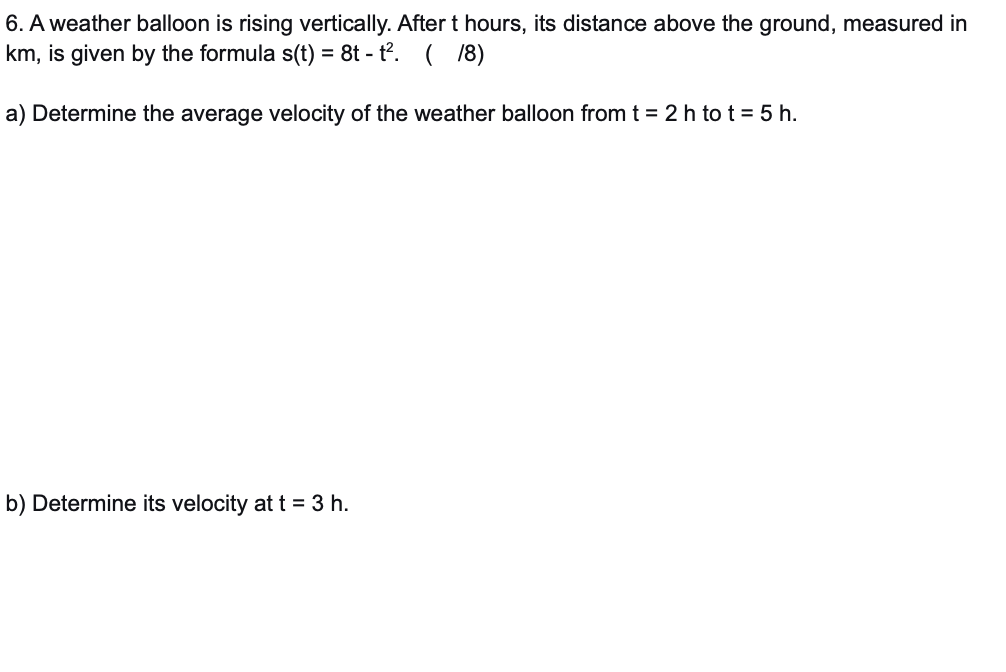 6. A weather balloon is rising vertically. After t hours, its distance above the ground, measured in km, is given by the formula $s(t) = 8t - t^2$. ( /8)

a) Determine the average velocity of the weather balloon from t = 2 h to t = 5 h.

b) Determine its velocity at t = 3 h.